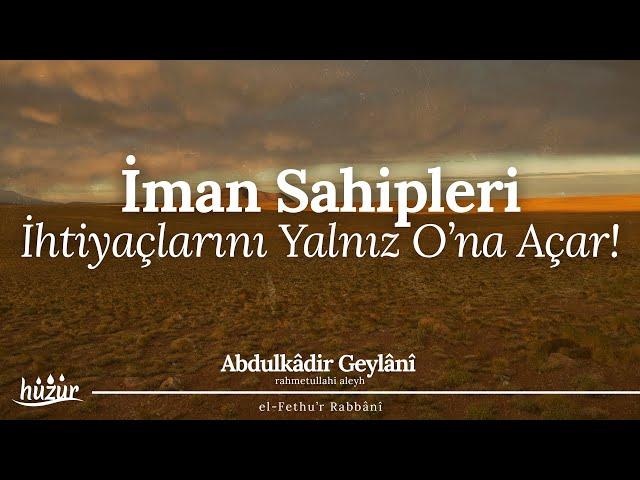 İman Sahipleri
İhtiyaçlarını Yalnız O'na Açar!

Abdulkâdir Geylânî
rahmetullahi aleyh

huzur

el-Fethu'r Rabbânî